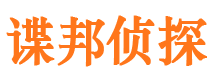 谍邦侦探